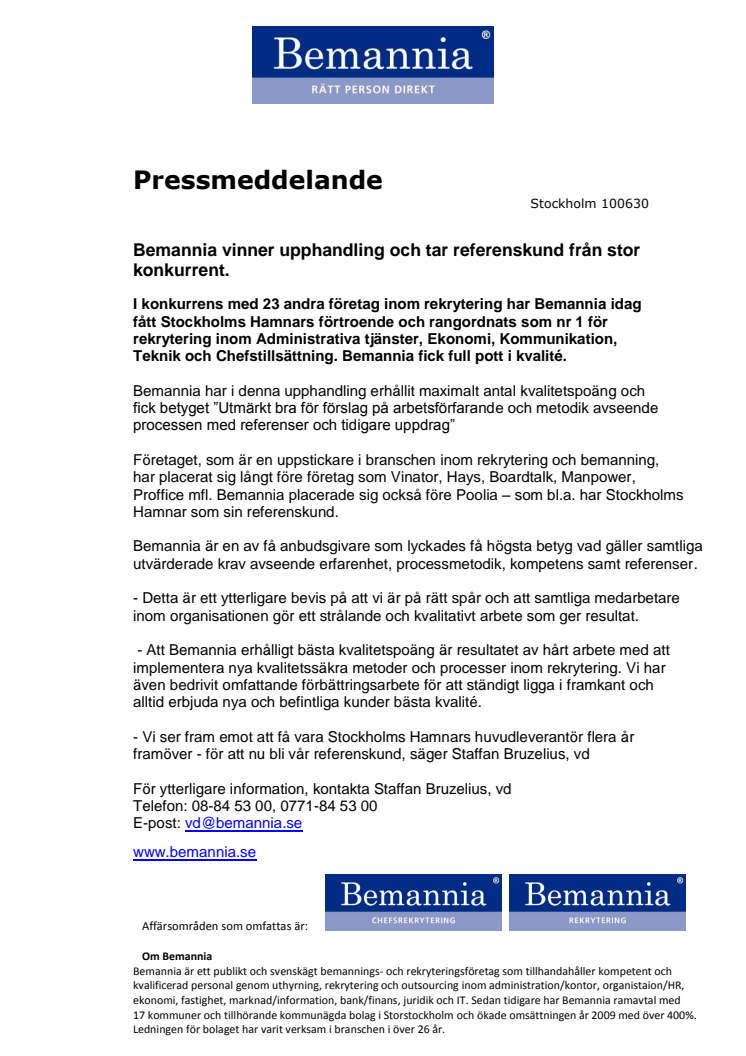 Bemannia®
RÄTT PERSON DIREKT

Pressmeddelande

Stockholm 100630

Bemannia vinner upphandling och tar referenskund från stor konkurrent.

I konkurrens med 23 andra företag inom rekrytering har Bemannia idag fått Stockholms Hamnars förtroende och rangordnats som nr 1 för rekrytering inom Administrativa tjänster, Ekonomi, Kommunikation, Teknik och Chefstillsättning. Bemannia fick full pott i kvalité.

Bemannia har i denna upphandling erhållit maximalt antal kvalitetspoäng och fick betyget "Utmärkt bra för förslag på arbetsförfarande och metodik avseende processen med referenser och tidigare uppdrag"

Företaget, som är en uppstickare i branschen inom rekrytering och bemanning, har placerat sig långt före företag som Vinator, Hays, Boardtalk, Manpower, Proffice mfl. Bemannia placerade sig också före Poolia – som bl.a. har Stockholms Hamnar som sin referenskund.

Bemannia är en av få anbudsgivare som lyckades få högsta betyg vad gäller samtliga utvärderade krav avseende erfarenhet, processmetodik, kompetens samt referenser.

- Detta är ett ytterligare bevis på att vi är på rätt spår och att samtliga medarbetare inom organisationen gör ett strålande och kvalitativt arbete som ger resultat.

- Att Bemannia erhålligt bästa kvalitetspoäng är resultatet av hårt arbete med att implementera nya kvalitetssäkra metoder och processer inom rekrytering. Vi har även bedrivit omfattande förbättringsarbete för att ständigt ligga i framkant och alltid erbjuda nya och befintliga kunder bästa kvalité.

- Vi ser fram emot att få vara Stockholms Hamnars huvudleverantör flera år framöver - för att nu bli vår referenskund, säger Staffan Bruzelius, vd

För ytterligare information, kontakta Staffan Bruzelius, vd
Telefon: 08-84 53 00, 0771-84 53 00
E-post: vd@bemannia.se

www.bemannia.se

Affärsområden som omfattas är:

Bemannia®
CHEFSREKRYTERING

Bemannia®
REKRYTERING

Om Bemannia
Bemannia är ett publikt och svenskägt bemannings- och rekryteringsföretag som tillhandahåller kompetent och kvalificerad personal genom uthyrning, rekrytering och outsourcing inom administration/kontor, organistaion/HR, ekonomi, fastighet, marknad/information, bank/finans, juridik och IT. Sedan tidigare har Bemannia ramavtal med 17 kommuner och tillhörande kommunägda bolag i Storstockholm och ökade omsättningen år 2009 med över 400%. Ledningen för bolaget har varit verksam i branschen i över 26 år.